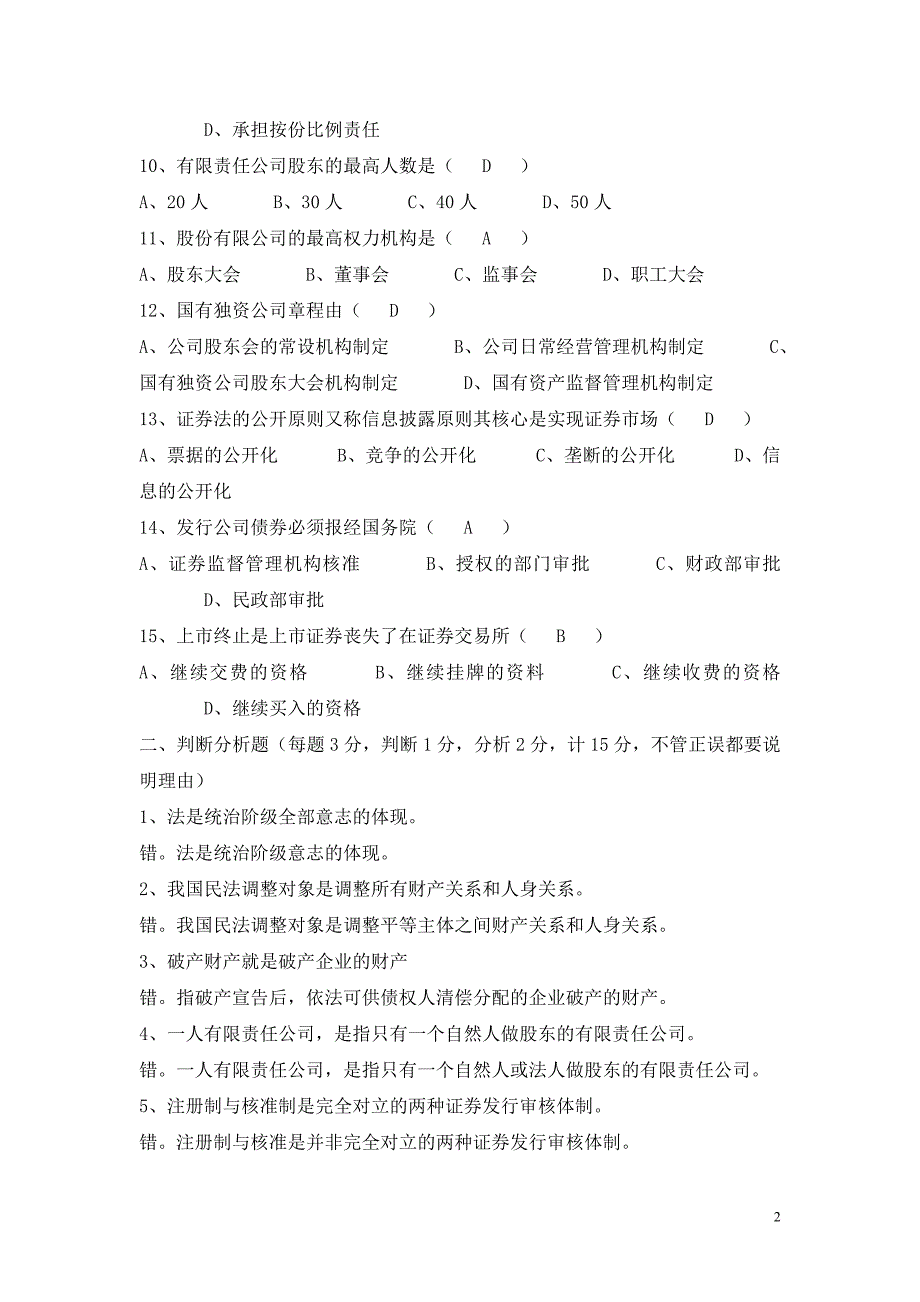 D、承担按份比例责任

10、有限责任公司股东的最高人数是（　D　）

A、20 人　　B、30 人　　C、40 人　　D、50 人

11、股份有限公司的最高权力机构是（　A　）

A、股东大会　　B、董事会　　C、监事会　　D、职工大会

12、国有独资公司章程由（　D　）

A、公司股东会的常设机构制定　　B、公司日常经营管理机构制定　　C、国有独资公司股东大会机构制定　　D、国有资产监督管理机构制定

13、证券法的公开原则又称信息披露原则其核心是实现证券市场（　D　）

A、票据的公开化　　B、竞争的公开化　　C、垄断的公开化　　D、信息的公开化

14、发行公司债券必须报经国务院（　A　）

A、证券监督管理机构核准　　B、授权的部门审批　　C、财政部审批　　D、民政部审批

15、上市终止是上市证券丧失了在证券交易所（　B　）

A、继续交费的资格　　B、继续挂牌的资料　　C、继续收费的资格　　D、继续买入的资格

二、判断分析题（每题 3 分，判断 1 分，分析 2 分，计 15 分，不管正误都要说明理由）

1、法是统治阶级全部意志的体现。

错。法是统治阶级意志的体现。

2、我国民法调整对象是调整所有财产关系和人身关系。

错。我国民法调整对象是调整平等主体之间财产关系和人身关系。

3、破产财产就是破产企业的财产

错。指破产宣告后，依法可供债权人清偿分配的企业破产的财产。

4、一人有限责任公司，是指只有一个自然人做股东的有限责任公司。

错。一人有限责任公司，是指只有一个自然人或法人做股东的有限责任公司。

5、注册制与核准制是完全对立的两种证券发行审核体制。

错。注册制与核准是并非完全对立的两种证券发行审核体制。

2